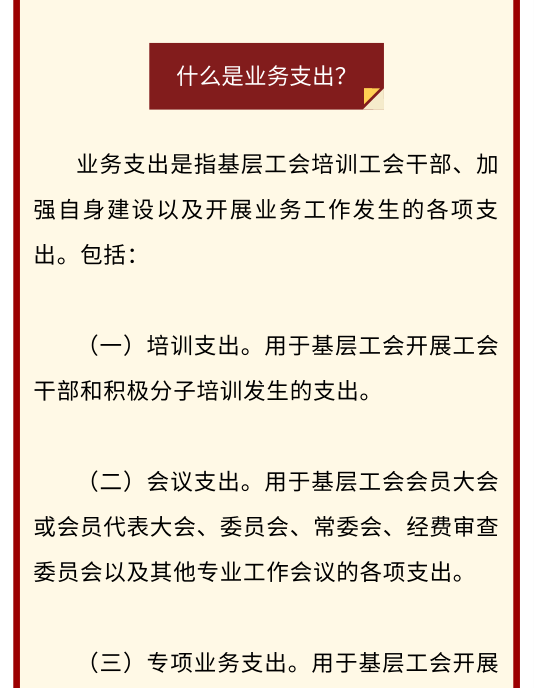 什么是业务支出?

业务支出是指基层工会培训工会干部、加强自身建设以及开展业务工作发生的各项支出。包括：

（一）培训支出。用于基层工会开展工会干部和积极分子培训发生的支出。

（二）会议支出。用于基层工会会员大会或会员代表大会、委员会、常委会、经费审查委员会以及其他专业工作会议的各项支出。

（三）专项业务支出。用于基层工会开展